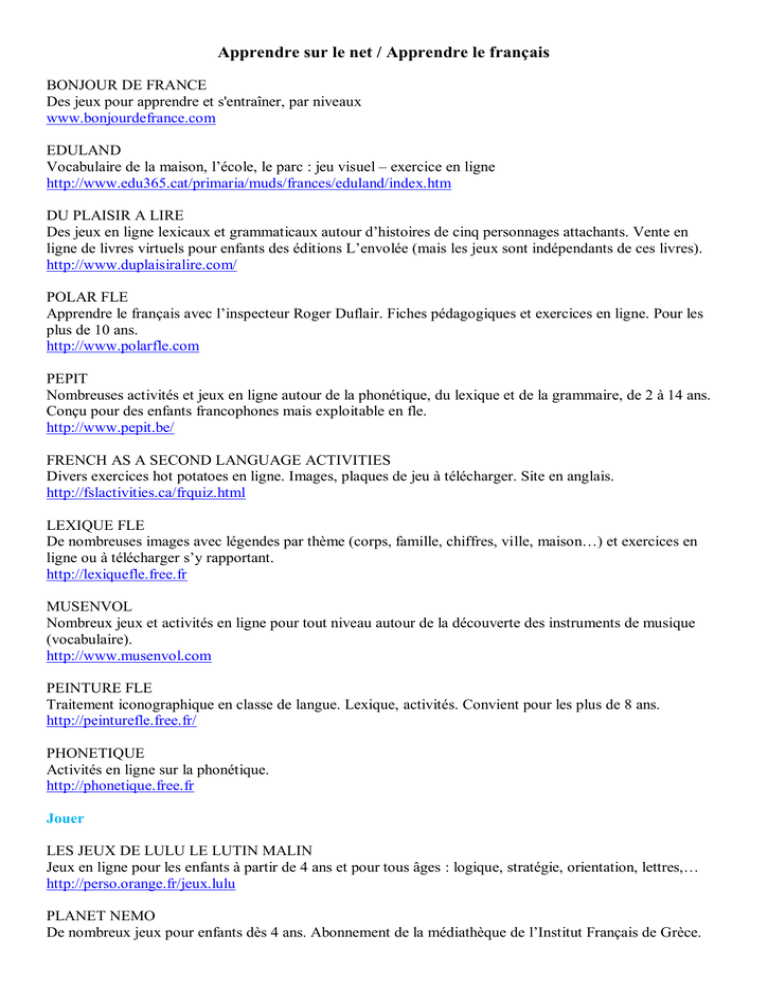 Apprendre sur le net / Apprendre le français

BONJOUR DE FRANCE
Des jeux pour apprendre et s'entraîner, par niveaux
www.bonjourdefrance.com

EDULAND
Vocabulaire de la maison, l'école, le parc : jeu visuel – exercice en ligne
http://www.edu365.cat/primaria/muds/frances/eduland/index.htm

DU PLAISIR A LIRE
Des jeux en ligne lexicaux et grammaticaux autour d'histoires de cinq personnages attachants. Vente en ligne de livres virtuels pour enfants des éditions L'envolée (mais les jeux sont indépendants de ces livres).
http://www.duplaisiralire.com/

POLAR FLE
Apprendre le français avec l'inspecteur Roger Duflair. Fiches pédagogiques et exercices en ligne. Pour les plus de 10 ans.
http://www.polarfle.com

PEPIT
Nombreuses activités et jeux en ligne autour de la phonétique, du lexique et de la grammaire, de 2 à 14 ans. Conçu pour des enfants francophones mais exploitable en fle.
http://www.pepit.be/

FRENCH AS A SECOND LANGUAGE ACTIVITIES
Divers exercices hot potatoes en ligne. Images, plaques de jeu à télécharger. Site en anglais.
http://fslactivities.ca/frquiz.html

LEXIQUE FLE
De nombreuses images avec légendes par thème (corps, famille, chiffres, ville, maison…) et exercices en ligne ou à télécharger s'y rapportant.
http://lexiquefle.free.fr

MUSENVOL
Nombreux jeux et activités en ligne pour tout niveau autour de la découverte des instruments de musique (vocabulaire).
http://www.musenvol.com

PEINTURE FLE
Traitement iconographique en classe de langue. Lexique, activités. Convient pour les plus de 8 ans.
http://peinturefle.free.fr/

PHONETIQUE
Activités en ligne sur la phonétique.
http://phonetique.free.fr

Jouer

LES JEUX DE LULU LE LUTIN MALIN
Jeux en ligne pour les enfants à partir de 4 ans et pour tous âges : logique, stratégie, orientation, lettres,…
http://perso.orange.fr/jeux.lulu

PLANET NEMO
De nombreux jeux pour enfants dès 4 ans. Abonnement de la médiathèque de l'Institut Français de Grèce.